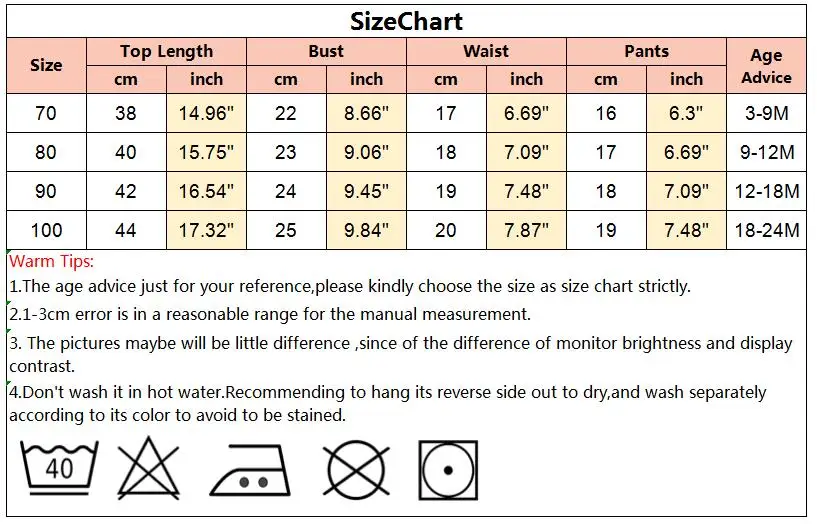 SizeChart

| Size | Top Length cm | Top Length inch | Bust cm | Bust inch | Waist cm | Waist inch | Pants cm | Pants inch | Age Advice |
|---|---|---|---|---|---|---|---|---|---|
| 70 | 38 | 14.96" | 22 | 8.66" | 17 | 6.69" | 16 | 6.3" | 3-9M |
| 80 | 40 | 15.75" | 23 | 9.06" | 18 | 7.09" | 17 | 6.69" | 9-12M |
| 90 | 42 | 16.54" | 24 | 9.45" | 19 | 7.48" | 18 | 7.09" | 12-18M |
| 100 | 44 | 17.32" | 25 | 9.84" | 20 | 7.87" | 19 | 7.48" | 18-24M |

Warm Tips:
1.The age advice just for your reference,please kindly choose the size as size chart strictly.
2.1-3cm error is in a reasonable range for the manual measurement.
3. The pictures maybe will be little difference ,since of the difference of monitor brightness and display contrast.
4.Don't wash it in hot water.Recommending to hang its reverse side out to dry,and wash separately according to its color to avoid to be stained.

40